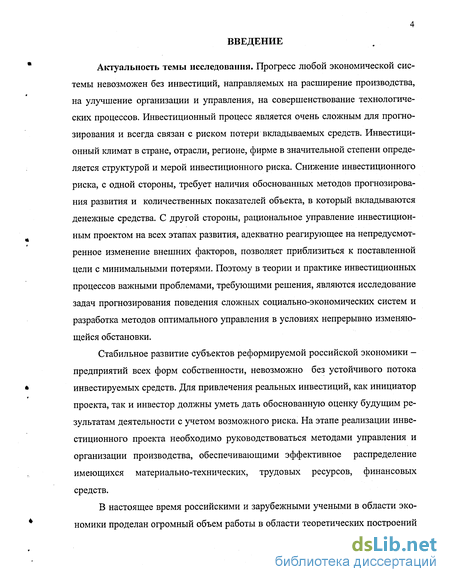 4

ВВЕДЕНИЕ

Актуальность темы исследования. Прогресс любой экономической системы невозможен без инвестиций, направляемых на расширение производства, на улучшение организации и управления, на совершенствование технологических процессов. Инвестиционный процесс является очень сложным для прогнозирования и всегда связан с риском потери вкладываемых средств. Инвестиционный климат в стране, отрасли, регионе, фирме в значительной степени определяется структурой и мерой инвестиционного риска. Снижение инвестиционного риска, с одной стороны, требует наличия обоснованных методов прогнозирования развития и количественных показателей объекта, в который вкладываются денежные средства. С другой стороны, рациональное управление инвестиционным проектом на всех этапах развития, адекватно реагирующее на непредусмотренное изменение внешних факторов, позволяет приблизиться к поставленной цели с минимальными потерями. Поэтому в теории и практике инвестиционных процессов важными проблемами, требующими решения, являются исследование задач прогнозирования поведения сложных социально-экономических систем и разработка методов оптимального управления в условиях непрерывно изменяющейся обстановки.

Стабильное развитие субъектов реформируемой российской экономики – предприятий всех форм собственности, невозможно без устойчивого потока инвестируемых средств. Для привлечения реальных инвестиций, как инициатор проекта, так и инвестор должны уметь дать обоснованную оценку будущим результатам деятельности с учетом возможного риска. На этапе реализации инвестиционного проекта необходимо руководствоваться методами управления и организации производства, обеспечивающими эффективное распределение имеющихся материально-технических, трудовых ресурсов, финансовых средств.

В настоящее время российскими и зарубежными учеными в области экономики проделан огромный объем работы в области теоретических построений

dsLib.net
библиотека диссертаций